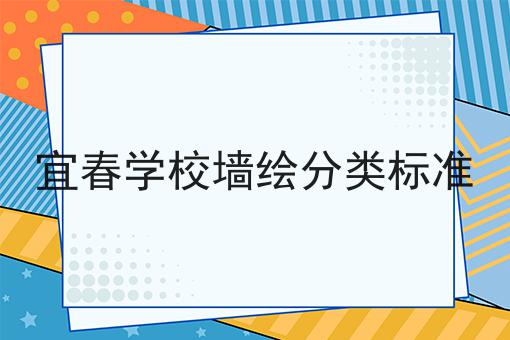 宜春学校墙绘分类标准